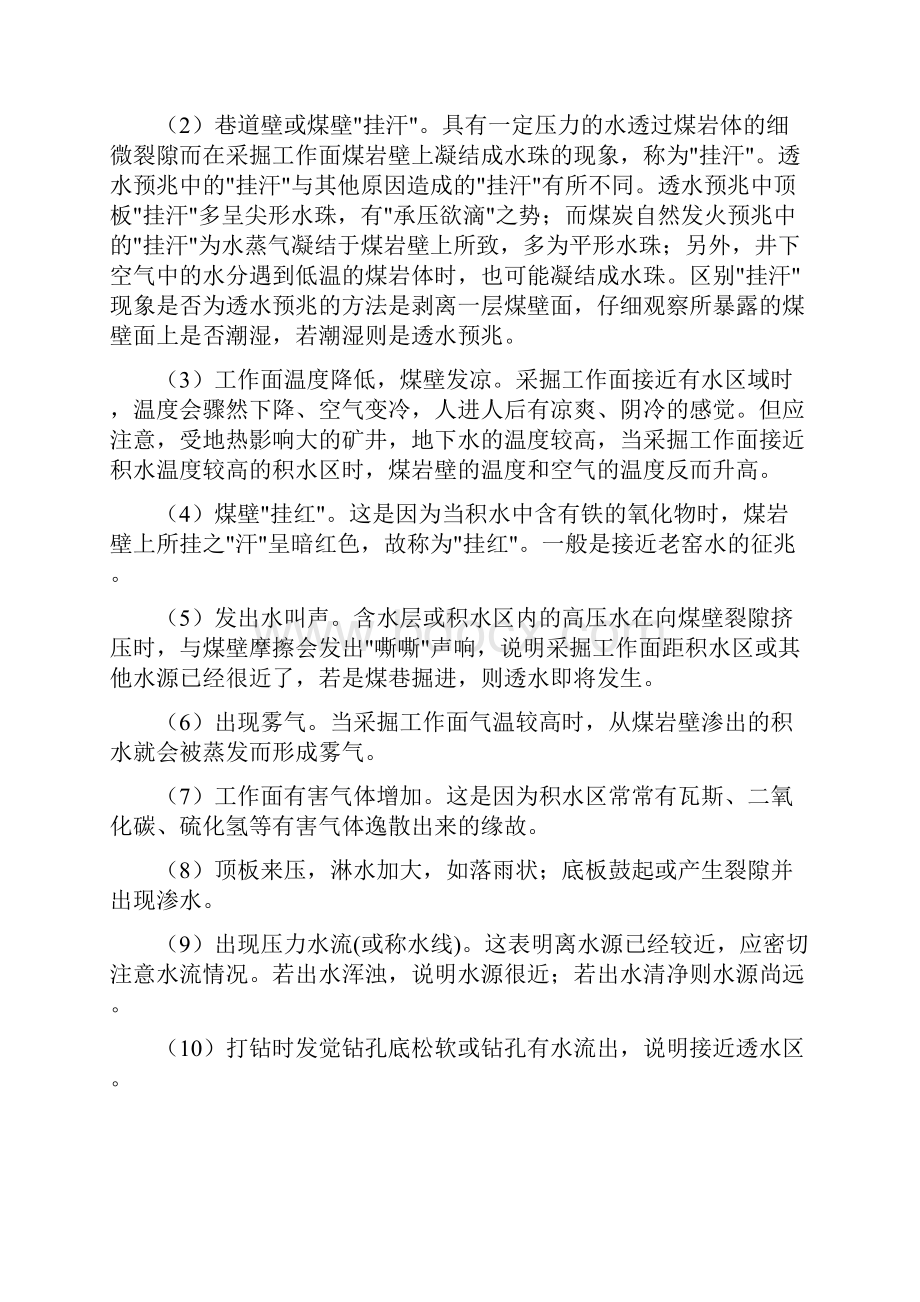 （2）巷道壁或煤壁"挂汗"。具有一定压力的水透过煤岩体的细微裂隙而在采掘工作面煤岩壁上凝结成水珠的现象，称为"挂汗"。透水预兆中的"挂汗"与其他原因造成的"挂汗"有所不同。透水预兆中顶板"挂汗"多呈尖形水珠，有"承压欲滴"之势；而煤炭自然发火预兆中的"挂汗"为水蒸气凝结于煤岩壁上所致，多为平形水珠；另外，井下空气中的水分遇到低温的煤岩体时，也可能凝结成水珠。区别"挂汗"现象是否为透水预兆的方法是剥离一层煤壁面，仔细观察所暴露的煤壁面上是否潮湿，若潮湿则是透水预兆。

（3）工作面温度降低，煤壁发凉。采掘工作面接近有水区域时，温度会骤然下降、空气变冷，人进人后有凉爽、阴冷的感觉。但应注意，受地热影响大的矿井，地下水的温度较高，当采掘工作面接近积水温度较高的积水区时，煤岩壁的温度和空气的温度反而升高。

（4）煤壁"挂红"。这是因为当积水中含有铁的氧化物时，煤岩壁上所挂之"汗"呈暗红色，故称为"挂红"。一般是接近老窑水的征兆。

（5）发出水叫声。含水层或积水区内的高压水在向煤壁裂隙挤压时，与煤壁摩擦会发出"嘶嘶"声响，说明采掘工作面距积水区或其他水源已经很近了，若是煤巷掘进，则透水即将发生。

（6）出现雾气。当采掘工作面气温较高时，从煤岩壁渗出的积水就会被蒸发而形成雾气。

（7）工作面有害气体增加。这是因为积水区常常有瓦斯、二氧化碳、硫化氢等有害气体逸散出来的缘故。

（8）顶板来压，淋水加大，如落雨状；底板鼓起或产生裂隙并出现渗水。

（9）出现压力水流(或称水线)。这表明离水源已经较近，应密切注意水流情况。若出水浑浊，说明水源很近；若出水清净则水源尚远。

（10）打钻时发觉钻孔底松软或钻孔有水流出，说明接近透水区。